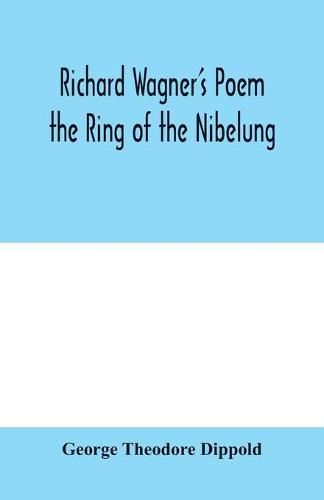 Richard Wagner's Poem the Ring of the Nibelung

George Theodore Dippold